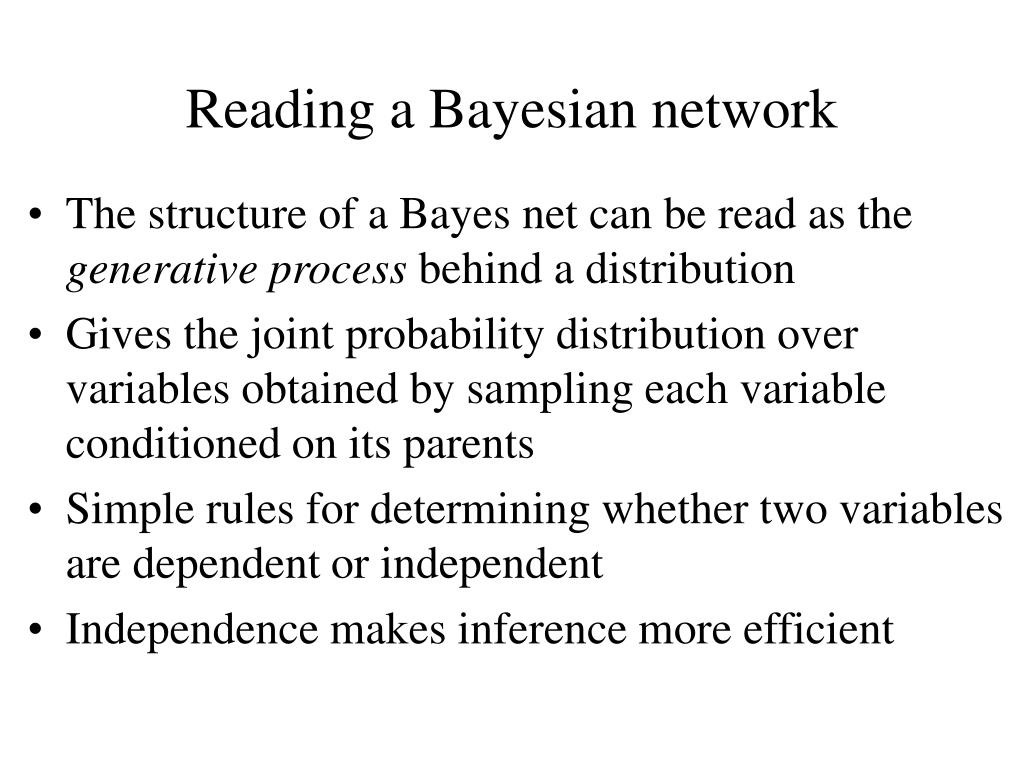 Reading a Bayesian network

• The structure of a Bayes net can be read as the generative process behind a distribution
• Gives the joint probability distribution over variables obtained by sampling each variable conditioned on its parents
• Simple rules for determining whether two variables are dependent or independent
• Independence makes inference more efficient